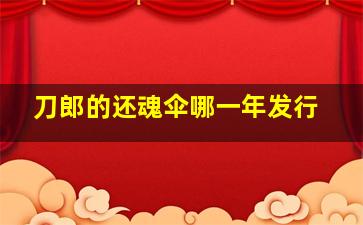 刀郎的还魂伞哪一年发行